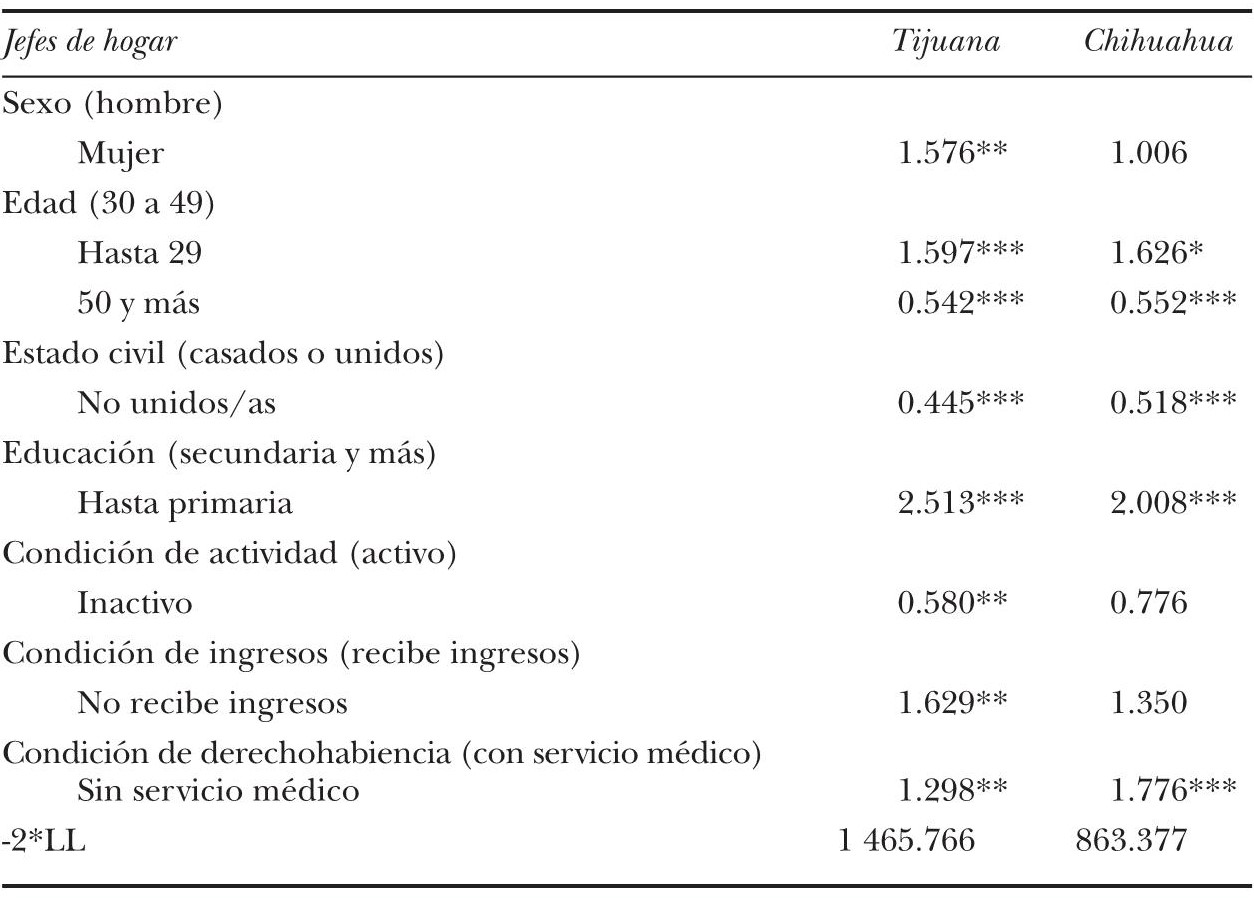 | Jefes de hogar | Tijuana | Chihuahua |
|---|---|---|
| Sexo (hombre) | | |
| Mujer | 1.576** | 1.006 |
| Edad (30 a 49) | | |
| Hasta 29 | 1.597*** | 1.626* |
| 50 y más | 0.542*** | 0.552*** |
| Estado civil (casados o unidos) | | |
| No unidos/as | 0.445*** | 0.518*** |
| Educación (secundaria y más) | | |
| Hasta primaria | 2.513*** | 2.008*** |
| Condición de actividad (activo) | | |
| Inactivo | 0.580** | 0.776 |
| Condición de ingresos (recibe ingresos) | | |
| No recibe ingresos | 1.629** | 1.350 |
| Condición de derechohabiencia (con servicio médico) | | |
| Sin servicio médico | 1.298** | 1.776*** |
| -2*LL | 1 465.766 | 863.377 |